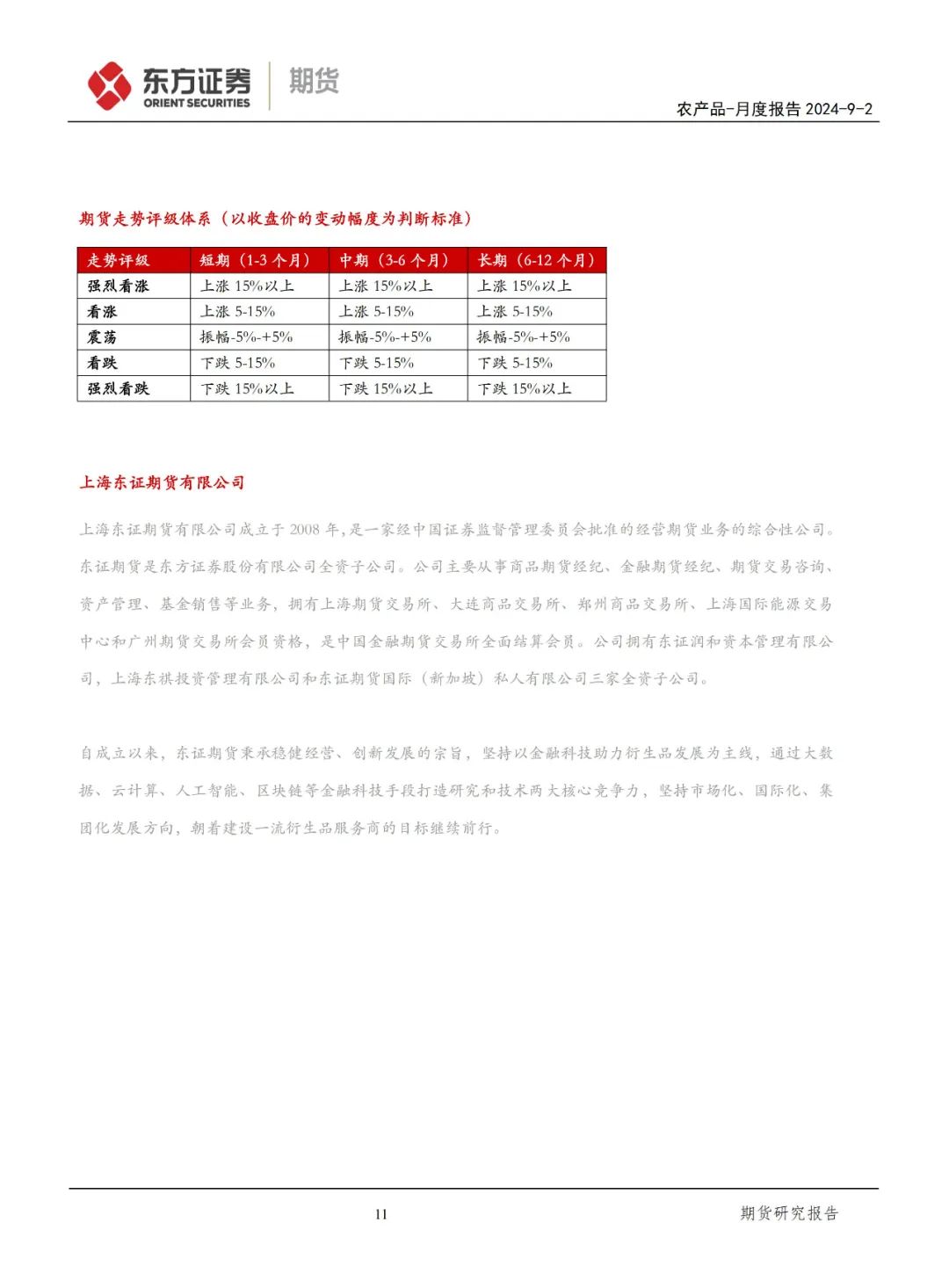 东方证券 ORIENT SECURITIES 期货

农产品-月度报告 2024-9-2

期货走势评级体系（以收盘价的变动幅度为判断标准）

| 走势评级 | 短期（1-3 个月） | 中期（3-6 个月） | 长期（6-12 个月） |
|---|---|---|---|
| 强烈看涨 | 上涨 15%以上 | 上涨 15%以上 | 上涨 15%以上 |
| 看涨 | 上涨 5-15% | 上涨 5-15% | 上涨 5-15% |
| 震荡 | 振幅-5%-+5% | 振幅-5%-+5% | 振幅-5%-+5% |
| 看跌 | 下跌 5-15% | 下跌 5-15% | 下跌 5-15% |
| 强烈看跌 | 下跌 15%以上 | 下跌 15%以上 | 下跌 15%以上 |

上海东证期货有限公司

上海东证期货有限公司成立于 2008 年，是一家经中国证券监督管理委员会批准的经营期货业务的综合性公司。东证期货是东方证券股份有限公司全资子公司。公司主要从事商品期货经纪、金融期货经纪、期货交易咨询、资产管理、基金销售等业务，拥有上海期货交易所、大连商品交易所、郑州商品交易所、上海国际能源交易中心和广州期货交易所会员资格，是中国金融期货交易所全面结算会员。公司拥有东证润和资本管理有限公司，上海东祺投资管理有限公司和东证期货国际（新加坡）私人有限公司三家全资子公司。

自成立以来，东证期货秉承稳健经营、创新发展的宗旨，坚持以金融科技助力衍生品发展为主线，通过大数据、云计算、人工智能、区块链等金融科技手段打造研究和技术两大核心竞争力，坚持市场化、国际化、集团化发展方向，朝着建设一流衍生品服务商的目标继续前行。

11

期货研究报告